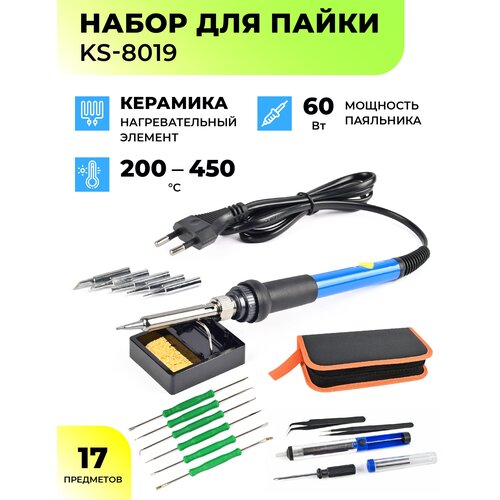 НАБОР ДЛЯ ПАЙКИ
KS-8019

КЕРАМИКА
НАГРЕВАТЕЛЬНЫЙ ЭЛЕМЕНТ

60
Вт

МОЩНОСТЬ ПАЯЛЬНИКА

200 – 450
°C

17
ПРЕДМЕТОВ